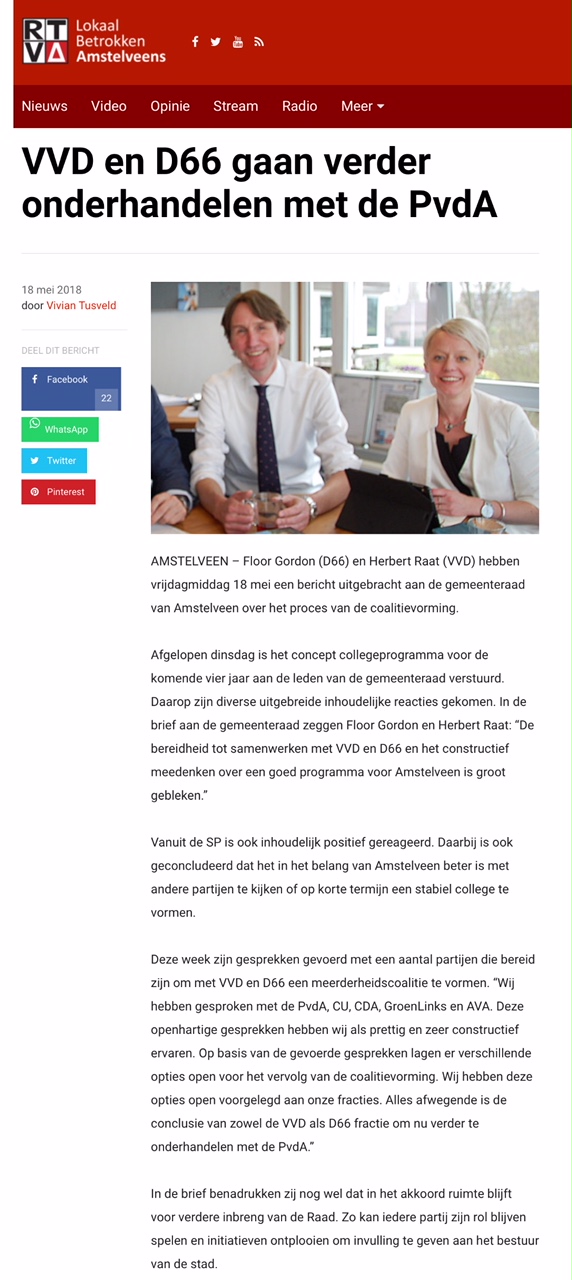 RTVA Lokaal Betrokken Amstelveens

Nieuws Video Opinie Stream Radio Meer

VVD en D66 gaan verder onderhandelen met de PvdA

18 mei 2018
door Vivian Tusveld

DEEL DIT BERICHT

Facebook 22

WhatsApp

Twitter

Pinterest

AMSTELVEEN – Floor Gordon (D66) en Herbert Raat (VVD) hebben vrijdagmiddag 18 mei een bericht uitgebracht aan de gemeenteraad van Amstelveen over het proces van de coalitievorming.

Afgelopen dinsdag is het concept collegeprogramma voor de komende vier jaar aan de leden van de gemeenteraad verstuurd. Daarop zijn diverse uitgebreide inhoudelijke reacties gekomen. In de brief aan de gemeenteraad zeggen Floor Gordon en Herbert Raat: "De bereidheid tot samenwerken met VVD en D66 en het constructief meedenken over een goed programma voor Amstelveen is groot gebleken."

Vanuit de SP is ook inhoudelijk positief gereageerd. Daarbij is ook geconcludeerd dat het in het belang van Amstelveen beter is met andere partijen te kijken of op korte termijn een stabiel college te vormen.

Deze week zijn gesprekken gevoerd met een aantal partijen die bereid zijn om met VVD en D66 een meerderheidscoalitie te vormen. "Wij hebben gesproken met de PvdA, CU, CDA, GroenLinks en AVA. Deze openhartige gesprekken hebben wij als prettig en zeer constructief ervaren. Op basis van de gevoerde gesprekken lagen er verschillende opties open voor het vervolg van de coalitievorming. Wij hebben deze opties open voorgelegd aan onze fracties. Alles afwegende is de conclusie van zowel de VVD als D66 fractie om nu verder te onderhandelen met de PvdA."

In de brief benadrukken zij nog wel dat in het akkoord ruimte blijft voor verdere inbreng van de Raad. Zo kan iedere partij zijn rol blijven spelen en initiatieven ontplooien om invulling te geven aan het bestuur van de stad.